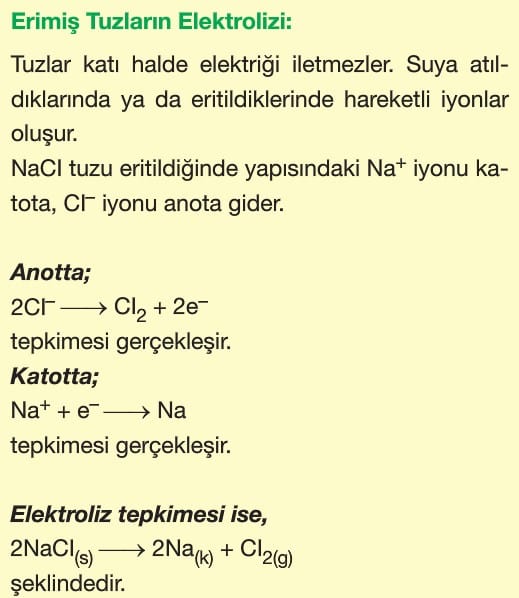 Erimiş Tuzların Elektrolizi:

Tuzlar katı halde elektriği iletmezler. Suya atıldıklarında ya da eritildiklerinde hareketli iyonlar oluşur.
NaCl tuzu eritildiğinde yapısındaki $Na^+$ iyonu katota, $Cl^-$ iyonu anota gider.

Anotta;
$2Cl^- \longrightarrow Cl_2 + 2e^-$
tepkimesi gerçekleşir.
Katotta;
$Na^+ + e^- \longrightarrow Na$
tepkimesi gerçekleşir.

Elektroliz tepkimesi ise,
$2NaCl_{(s)} \longrightarrow 2Na_{(k)} + Cl_{2(g)}$
şeklindedir.